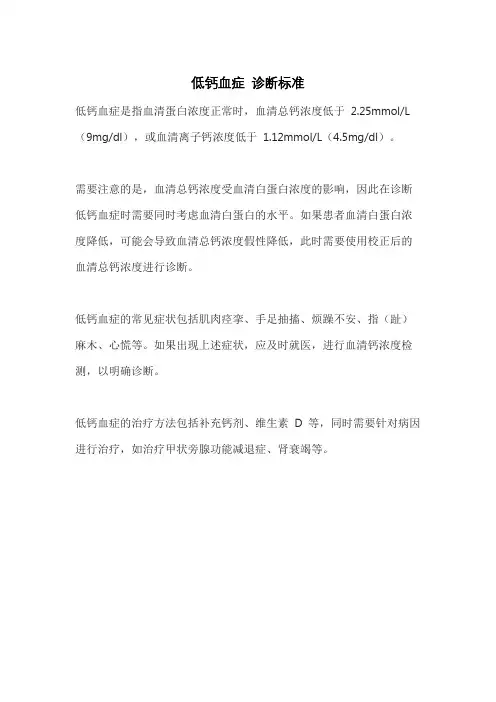 低钙血症 诊断标准

低钙血症是指血清蛋白浓度正常时，血清总钙浓度低于 2.25mmol/L（9mg/dl），或血清离子钙浓度低于 1.12mmol/L（4.5mg/dl）。

需要注意的是，血清总钙浓度受血清白蛋白浓度的影响，因此在诊断低钙血症时需要同时考虑血清白蛋白的水平。如果患者血清白蛋白浓度降低，可能会导致血清总钙浓度假性降低，此时需要使用校正后的血清总钙浓度进行诊断。

低钙血症的常见症状包括肌肉痉挛、手足抽搐、烦躁不安、指（趾）麻木、心慌等。如果出现上述症状，应及时就医，进行血清钙浓度检测，以明确诊断。

低钙血症的治疗方法包括补充钙剂、维生素 D 等，同时需要针对病因进行治疗，如治疗甲状旁腺功能减退症、肾衰竭等。